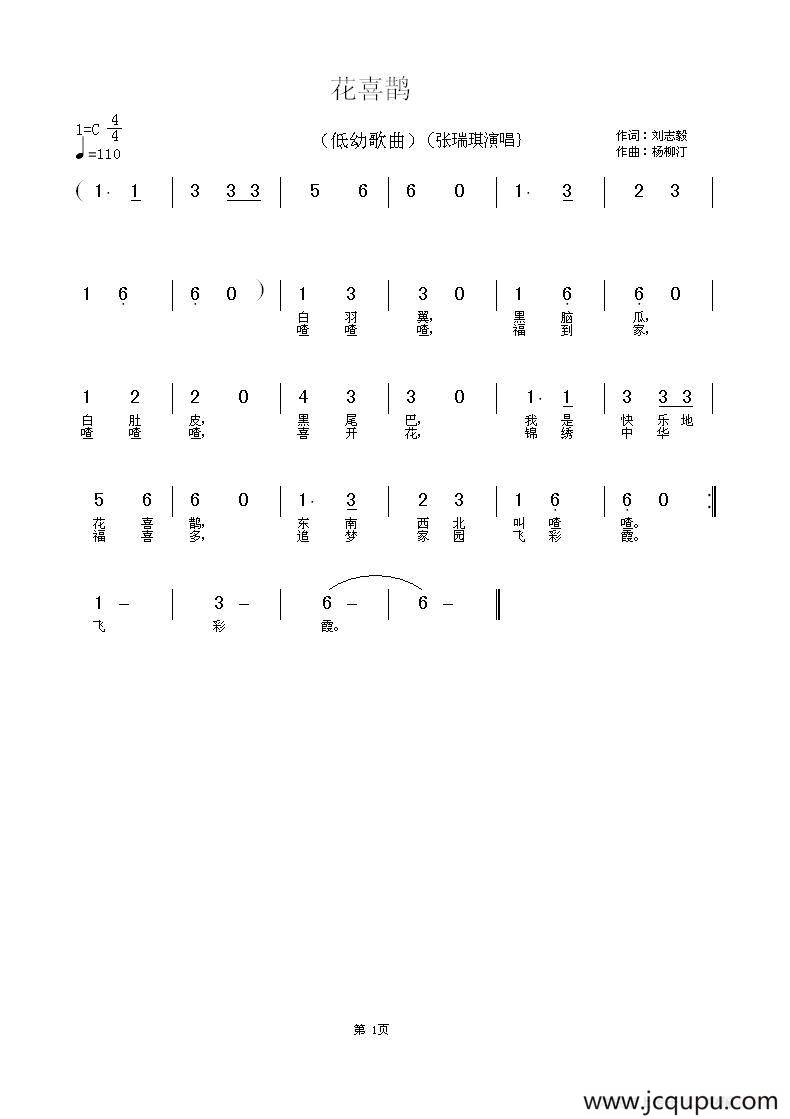 花喜鹊

1=C $\frac{4}{4}$
♩=110

（低幼歌曲）（张瑞琪演唱）

作词：刘志毅
作曲：杨柳汀

( 1· 1 | 3 3 3 | 5 6 | 6 0 | 1· 3 | 2 3 |

1 6 | 6 0 ) | 1 3 | 3 0 | 1 6 | 6 0 |
白 羽 翼， 黑 脑 瓜，
喳 喳 喳， 福 到 家，

1 2 | 2 0 | 4 3 | 3 0 | 1· 1 | 3 3 3 |
白 肚 皮， 黑 尾 巴， 我 是 快 乐 地
喳 喳 喳， 喜 开 花， 锦 绣 中 华

5 6 | 6 0 | 1· 3 | 2 3 | 1 6 | 6 0 :‖
花 喜 鹊， 东 南 西 北 叫 喳 喳。
福 喜 多， 追 梦 家 园 飞 彩 霞。

1 – | 3 – | 6 – | 6 – ‖
飞 彩 霞。

第 1页

www.jcqupu.com